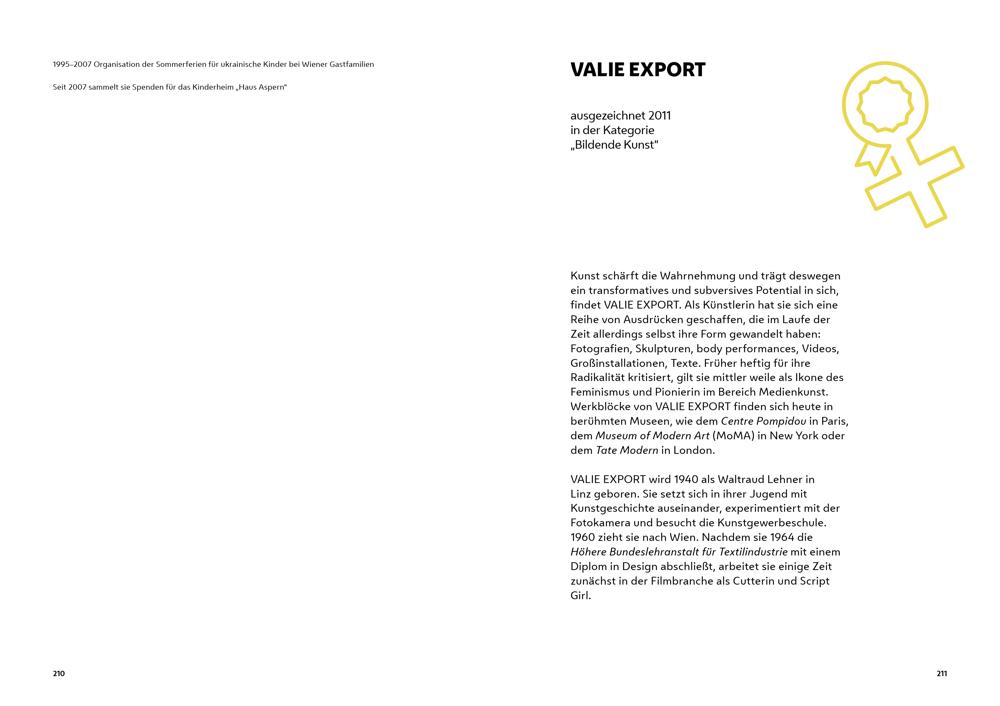 1995–2007 Organisation der Sommerferien für ukrainische Kinder bei Wiener Gastfamilien

Seit 2007 sammelt sie Spenden für das Kinderheim „Haus Aspern“

210

VALIE EXPORT

ausgezeichnet 2011
in der Kategorie
„Bildende Kunst“

Kunst schärft die Wahrnehmung und trägt deswegen ein transformatives und subversives Potential in sich, findet VALIE EXPORT. Als Künstlerin hat sie sich eine Reihe von Ausdrücken geschaffen, die im Laufe der Zeit allerdings selbst ihre Form gewandelt haben: Fotografien, Skulpturen, body performances, Videos, Großinstallationen, Texte. Früher heftig für ihre Radikalität kritisiert, gilt sie mittler weile als Ikone des Feminismus und Pionierin im Bereich Medienkunst. Werkblöcke von VALIE EXPORT finden sich heute in berühmten Museen, wie dem Centre Pompidou in Paris, dem Museum of Modern Art (MoMA) in New York oder dem Tate Modern in London.

VALIE EXPORT wird 1940 als Waltraud Lehner in Linz geboren. Sie setzt sich in ihrer Jugend mit Kunstgeschichte auseinander, experimentiert mit der Fotokamera und besucht die Kunstgewerbeschule. 1960 zieht sie nach Wien. Nachdem sie 1964 die Höhere Bundeslehranstalt für Textilindustrie mit einem Diplom in Design abschließt, arbeitet sie einige Zeit zunächst in der Filmbranche als Cutterin und Script Girl.

211